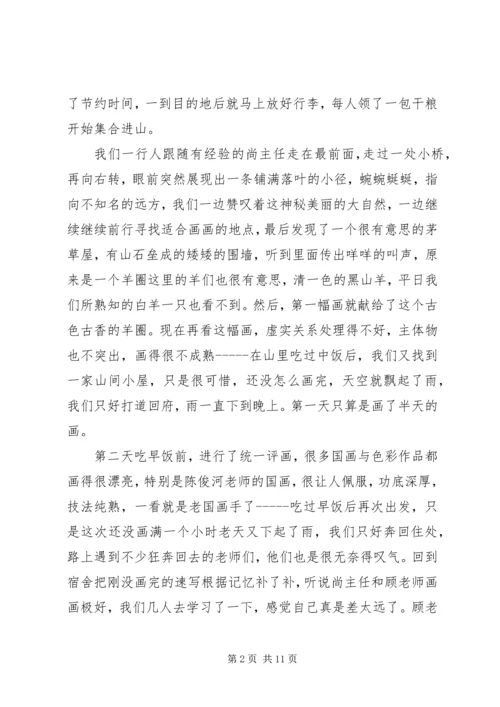 了节约时间，一到目的地后就马上放好行李，每人领了一包干粮开始集合进山。

我们一行人跟随有经验的尚主任走在最前面，走过一处小桥，再向右转，眼前突然展现出一条铺满落叶的小径，蜿蜿蜒蜒，指向不知名的远方，我们一边赞叹着这神秘美丽的大自然，一边继续继续前行寻找适合画画的地点，最后发现了一个很有意思的茅草屋，有山石垒成的矮矮的围墙，听到里面传出咩咩的叫声，原来是一个羊圈这里的羊们也很有意思，清一色的黑山羊，平日我们所熟知的白羊一只也看不到。然后，第一幅画就献给了这个古色古香的羊圈。现在再看这幅画，虚实关系处理得不好，主体物也不突出，画得很不成熟-----在山里吃过中饭后，我们又找到一家山间小屋，只是很可惜，还没怎么画完，天空就飘起了雨，我们只好打道回府，雨一直下到晚上。第一天只算是画了半天的画。

第二天吃早饭前，进行了统一评画，很多国画与色彩作品都画得很漂亮，特别是陈俊河老师的国画，很让人佩服，功底深厚，技法纯熟，一看就是老国画手了-----吃过早饭后再次出发，只是这次还没画满一个小时老天又下起了雨，我们只好奔回住处，路上遇到不少狂奔回去的老师们，他们也是很无奈得叹气。回到宿舍把刚没画完的速写根据记忆补了补，听说尚主任和顾老师画画极好，我们几人去学习了一下，感觉自己真是差太远了。顾老

第 2 页 共 11 页